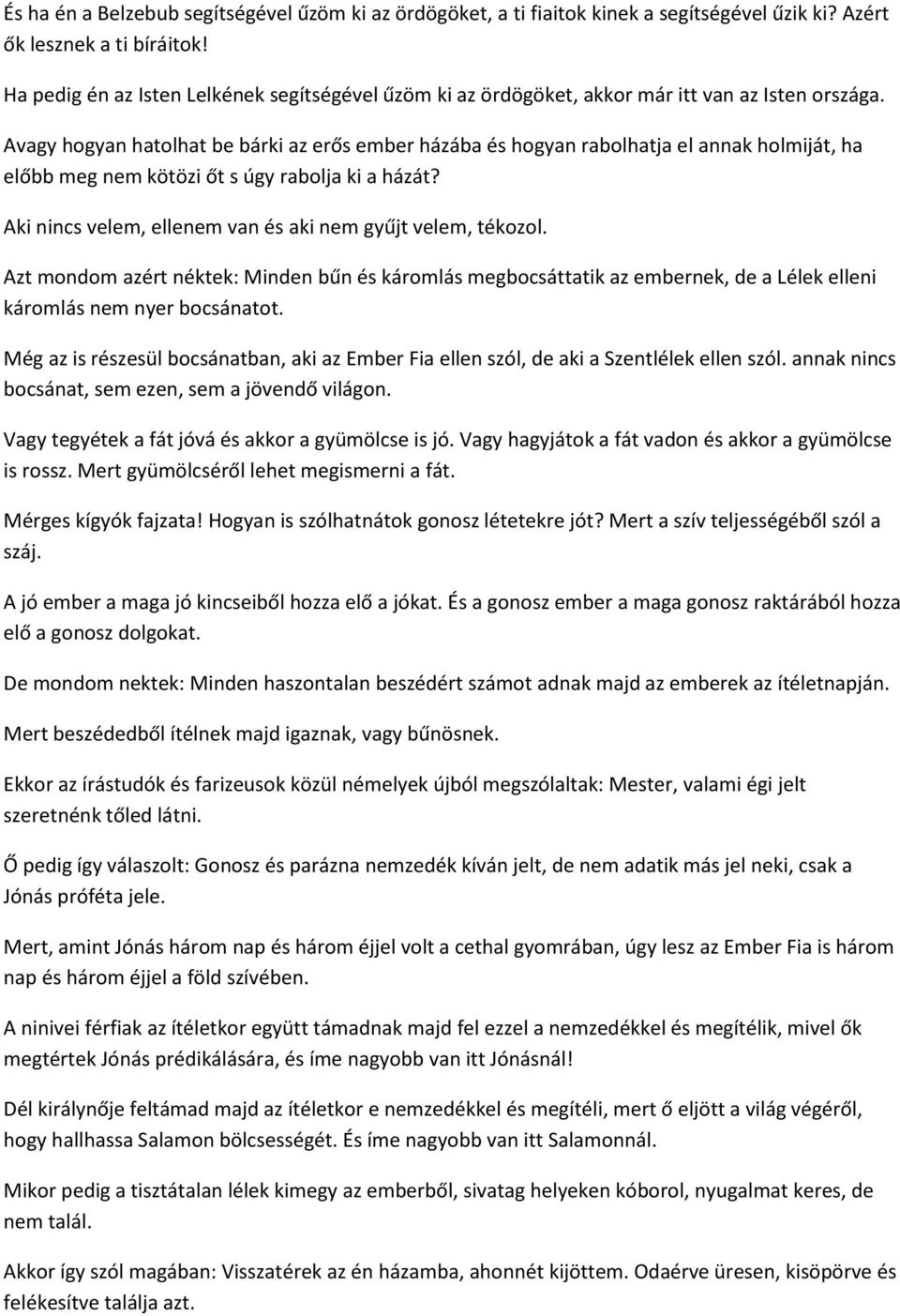 És ha én a Belzebub segítségével űzöm ki az ördögöket, a ti fiaitok kinek a segítségével űzik ki? Azért ők lesznek a ti bíráitok!

Ha pedig én az Isten Lelkének segítségével űzöm ki az ördögöket, akkor már itt van az Isten országa.

Avagy hogyan hatolhat be bárki az erős ember házába és hogyan rabolhatja el annak holmiját, ha előbb meg nem kötözi őt s úgy rabolja ki a házát?

Aki nincs velem, ellenem van és aki nem gyűjt velem, tékozol.

Azt mondom azért néktek: Minden bűn és káromlás megbocsáttatik az embernek, de a Lélek elleni káromlás nem nyer bocsánatot.

Még az is részesül bocsánatban, aki az Ember Fia ellen szól, de aki a Szentlélek ellen szól. annak nincs bocsánat, sem ezen, sem a jövendő világon.

Vagy tegyétek a fát jóvá és akkor a gyümölcse is jó. Vagy hagyjátok a fát vadon és akkor a gyümölcse is rossz. Mert gyümölcséről lehet megismerni a fát.

Mérges kígyók fajzata! Hogyan is szólhatnátok gonosz létetekre jót? Mert a szív teljességéből szól a száj.

A jó ember a maga jó kincseiből hozza elő a jókat. És a gonosz ember a maga gonosz raktárából hozza elő a gonosz dolgokat.

De mondom nektek: Minden haszontalan beszédért számot adnak majd az emberek az ítéletnapján.

Mert beszédedből ítélnek majd igaznak, vagy bűnösnek.

Ekkor az írástudók és farizeusok közül némelyek újból megszólaltak: Mester, valami égi jelt szeretnénk tőled látni.

Ő pedig így válaszolt: Gonosz és parázna nemzedék kíván jelt, de nem adatik más jel neki, csak a Jónás próféta jele.

Mert, amint Jónás három nap és három éjjel volt a cethal gyomrában, úgy lesz az Ember Fia is három nap és három éjjel a föld szívében.

A ninivei férfiak az ítéletkor együtt támadnak majd fel ezzel a nemzedékkel és megítélik, mivel ők megtértek Jónás prédikálására, és íme nagyobb van itt Jónásnál!

Dél királynője feltámad majd az ítéletkor e nemzedékkel és megítéli, mert ő eljött a világ végéről, hogy hallhassa Salamon bölcsességét. És íme nagyobb van itt Salamonnál.

Mikor pedig a tisztátalan lélek kimegy az emberből, sivatag helyeken kóborol, nyugalmat keres, de nem talál.

Akkor így szól magában: Visszatérek az én házamba, ahonnét kijöttem. Odaérve üresen, kisöpörve és felékesítve találja azt.